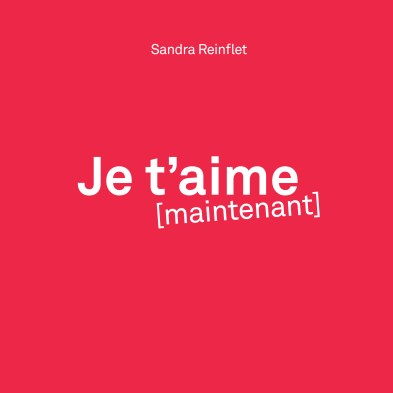 Sandra Reinflet

Je t’aime
[maintenant]